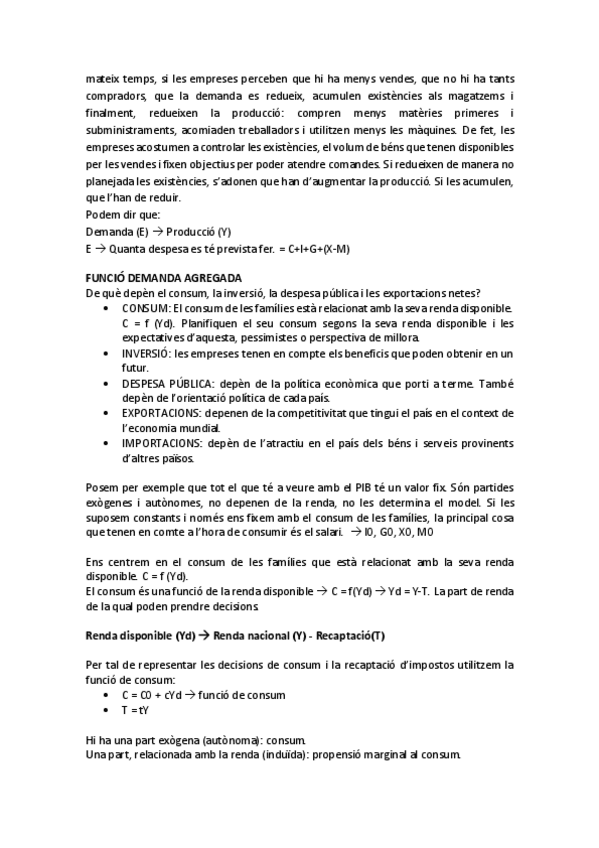 mateix temps, si les empreses perceben que hi ha menys vendes, que no hi ha tants compradors, que la demanda es redueix, acumulen existències als magatzems i finalment, redueixen la producció: compren menys matèries primeres i subministraments, acomiaden treballadors i utilitzen menys les màquines. De fet, les empreses acostumen a controlar les existències, el volum de béns que tenen disponibles per les vendes i fixen objectius per poder atendre comandes. Si redueixen de manera no planejada les existències, s'adonen que han d'augmentar la producció. Si les acumulen, que l'han de reduir.
Podem dir que:
Demanda (E) → Producció (Y)
E → Quanta despesa es té prevista fer. = C+I+G+(X-M)

FUNCIÓ DEMANDA AGREGADA
De què depèn el consum, la inversió, la despesa pública i les exportacions netes?
• CONSUM: El consum de les famílies està relacionat amb la seva renda disponible. C = f (Yd). Planifiquen el seu consum segons la seva renda disponible i les expectatives d'aquesta, pessimistes o perspectiva de millora.
• INVERSIÓ: les empreses tenen en compte els beneficis que poden obtenir en un futur.
• DESPESA PÚBLICA: depèn de la política econòmica que porti a terme. També depèn de l'orientació política de cada país.
• EXPORTACIONS: depenen de la competitivitat que tingui el país en el context de l'economia mundial.
• IMPORTACIONS: depèn de l'atractiu en el país dels béns i serveis provinents d'altres països.

Posem per exemple que tot el que té a veure amb el PIB té un valor fix. Són partides exògenes i autònomes, no depenen de la renda, no les determina el model. Si les suposem constants i només ens fixem amb el consum de les famílies, la principal cosa que tenen en comte a l'hora de consumir és el salari. → I0, G0, X0, M0

Ens centrem en el consum de les famílies que està relacionat amb la seva renda disponible. C = f (Yd).
El consum és una funció de la renda disponible → C = f(Yd) → Yd = Y-T. La part de renda de la qual poden prendre decisions.

Renda disponible (Yd) → Renda nacional (Y) - Recaptació(T)

Per tal de representar les decisions de consum i la recaptació d'impostos utilitzem la funció de consum:
• C = C0 + cYd → funció de consum
• T = tY

Hi ha una part exògena (autònoma): consum.
Una part, relacionada amb la renda (induïda): propensió marginal al consum.